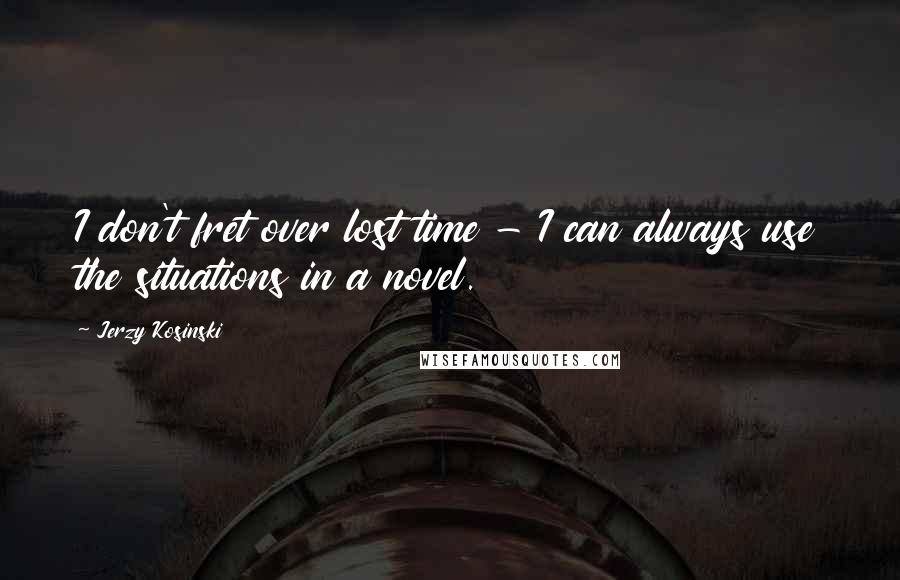 I don't fret over lost time - I can always use the situations in a novel.

~ Jerzy Kosinski

WISEFAMOUSQUOTES.COM